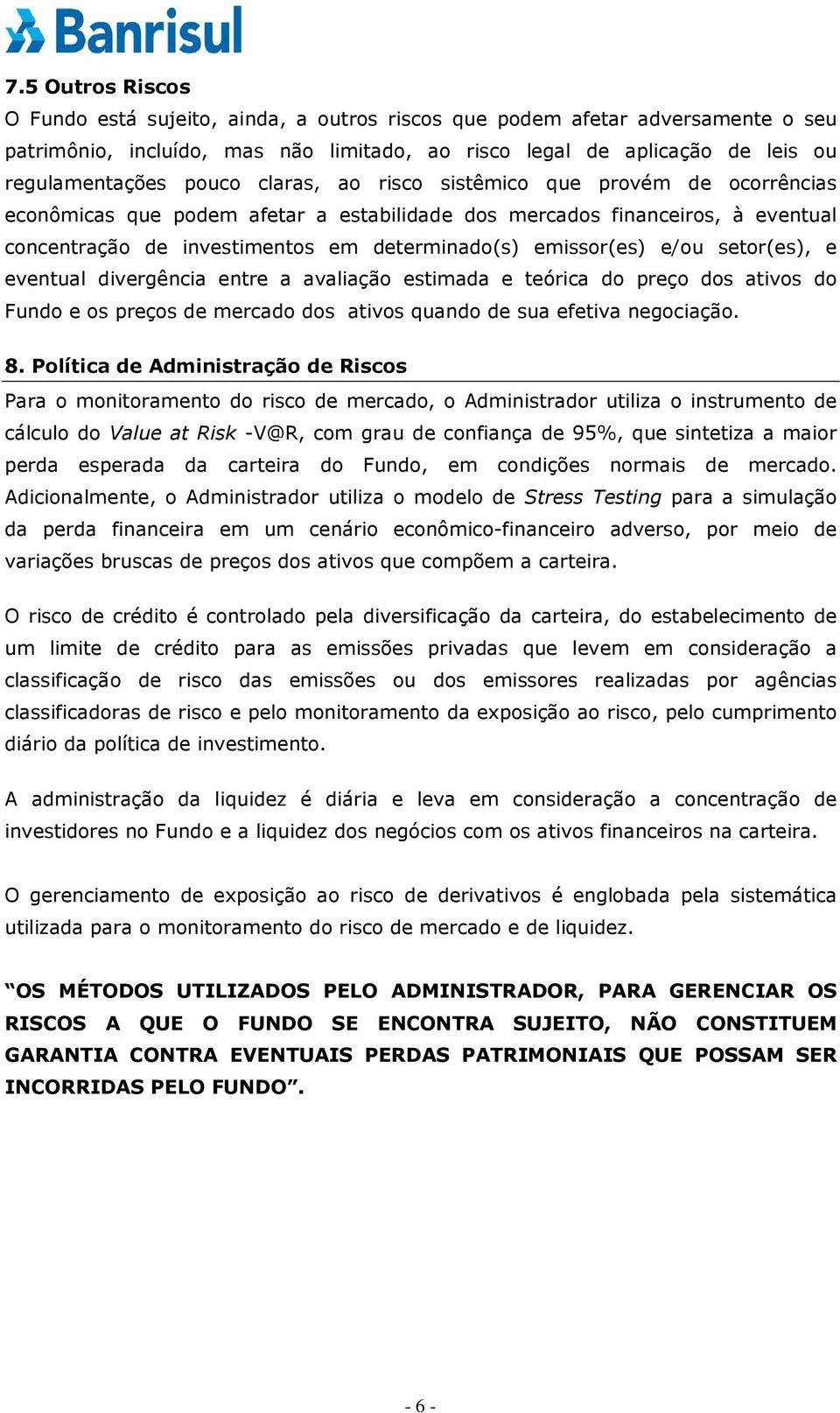 Banrisul

7.5 Outros Riscos

O Fundo está sujeito, ainda, a outros riscos que podem afetar adversamente o seu patrimônio, incluído, mas não limitado, ao risco legal de aplicação de leis ou regulamentações pouco claras, ao risco sistêmico que provém de ocorrências econômicas que podem afetar a estabilidade dos mercados financeiros, à eventual concentração de investimentos em determinado(s) emissor(es) e/ou setor(es), e eventual divergência entre a avaliação estimada e teórica do preço dos ativos do Fundo e os preços de mercado dos ativos quando de sua efetiva negociação.

8. Política de Administração de Riscos

Para o monitoramento do risco de mercado, o Administrador utiliza o instrumento de cálculo do Value at Risk -V@R, com grau de confiança de 95%, que sintetiza a maior perda esperada da carteira do Fundo, em condições normais de mercado. Adicionalmente, o Administrador utiliza o modelo de Stress Testing para a simulação da perda financeira em um cenário econômico-financeiro adverso, por meio de variações bruscas de preços dos ativos que compõem a carteira.

O risco de crédito é controlado pela diversificação da carteira, do estabelecimento de um limite de crédito para as emissões privadas que levem em consideração a classificação de risco das emissões ou dos emissores realizadas por agências classificadoras de risco e pelo monitoramento da exposição ao risco, pelo cumprimento diário da política de investimento.

A administração da liquidez é diária e leva em consideração a concentração de investidores no Fundo e a liquidez dos negócios com os ativos financeiros na carteira.

O gerenciamento de exposição ao risco de derivativos é englobada pela sistemática utilizada para o monitoramento do risco de mercado e de liquidez.

“OS MÉTODOS UTILIZADOS PELO ADMINISTRADOR, PARA GERENCIAR OS RISCOS A QUE O FUNDO SE ENCONTRA SUJEITO, NÃO CONSTITUEM GARANTIA CONTRA EVENTUAIS PERDAS PATRIMONIAIS QUE POSSAM SER INCORRIDAS PELO FUNDO”.

- 6 -